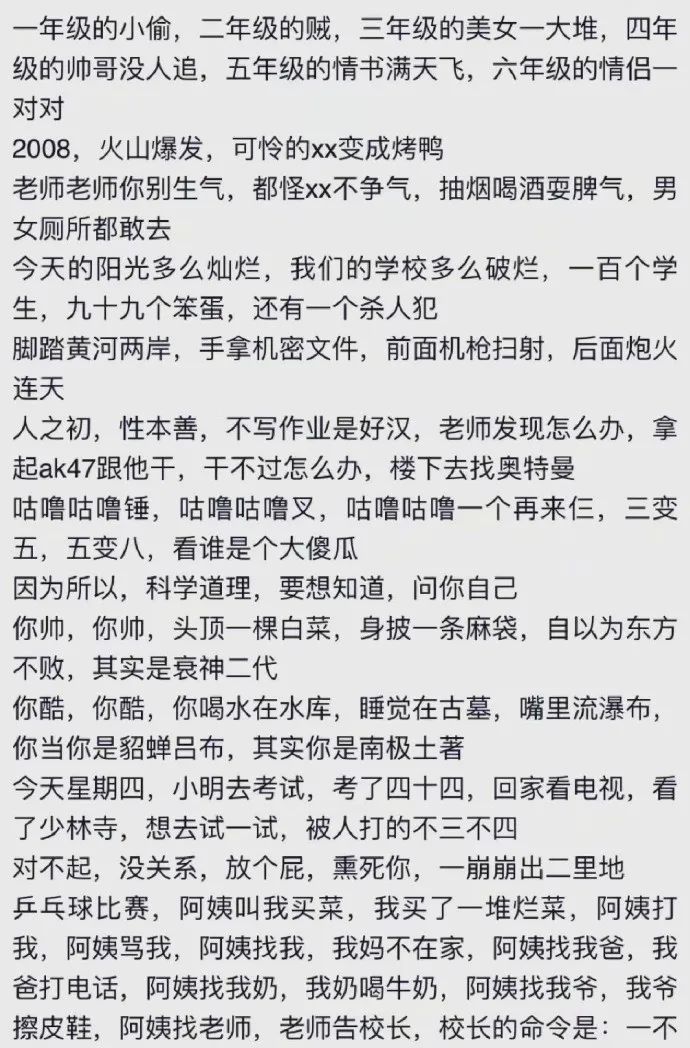 一年级的小偷，二年级的贼，三年级的美女一大堆，四年级的帅哥没人追，五年级的情书满天飞，六年级的情侣一对对

2008，火山爆发，可怜的xx变成烤鸭

老师老师你别生气，都怪xx不争气，抽烟喝酒耍脾气，男女厕所都敢去

今天的阳光多么灿烂，我们的学校多么破烂，一百个学生，九十九个笨蛋，还有一个杀人犯

脚踏黄河两岸，手拿机密文件，前面机枪扫射，后面炮火连天

人之初，性本善，不写作业是好汉，老师发现怎么办，拿起ak47跟他干，干不过怎么办，楼下去找奥特曼

咕噜咕噜锤，咕噜咕噜叉，咕噜咕噜一个再来仨，三变五，五变八，看谁是个大傻瓜

因为所以，科学道理，要想知道，问你自己

你帅，你帅，头顶一棵白菜，身披一条麻袋，自以为东方不败，其实是衰神二代

你酷，你酷，你喝水在水库，睡觉在古墓，嘴里流瀑布，你当你是貂蝉吕布，其实你是南极土著

今天星期四，小明去考试，考了四十四，回家看电视，看了少林寺，想去试一试，被人打的不三不四

对不起，没关系，放个屁，熏死你，一崩崩出二里地

乒乓球比赛，阿姨叫我买菜，我买了一堆烂菜，阿姨打我，阿姨骂我，阿姨找我，我妈不在家，阿姨找我爸，我爸打电话，阿姨找我奶，我奶喝牛奶，阿姨找我爷，我爷擦皮鞋，阿姨找老师，老师告校长，校长的命令是：一不